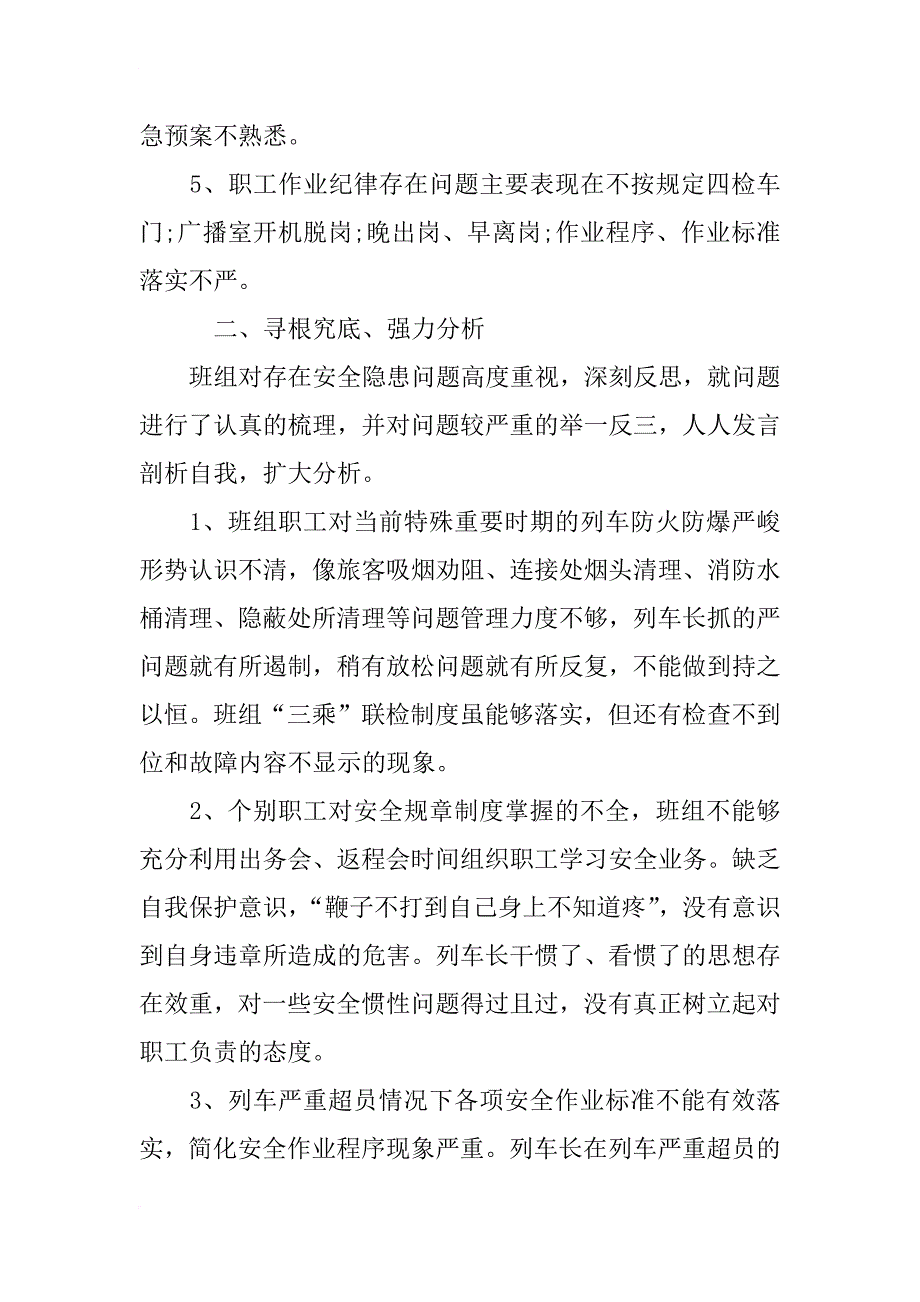 急预案不熟悉。

5、职工作业纪律存在问题主要表现在不按规定四检车门;广播室开机脱岗;晚出岗、早离岗;作业程序、作业标准落实不严。

二、寻根究底、强力分析

班组对存在安全隐患问题高度重视，深刻反思，就问题进行了认真的梳理，并对问题较严重的举一反三，人人发言剖析自我，扩大分析。

1、班组职工对当前特殊重要时期的列车防火防爆严峻形势认识不清，像旅客吸烟劝阻、连接处烟头清理、消防水桶清理、隐蔽处所清理等问题管理力度不够，列车长抓的严问题就有所遏制，稍有放松问题就有所反复，不能做到持之以恒。班组“三乘”联检制度虽能够落实，但还有检查不到位和故障内容不显示的现象。

2、个别职工对安全规章制度掌握的不全，班组不能够充分利用出务会、返程会时间组织职工学习安全业务。缺乏自我保护意识，“鞭子不打到自己身上不知道疼”，没有意识到自身违章所造成的危害。列车长干惯了、看惯了的思想存在效重，对一些安全惯性问题得过且过，没有真正树立起对职工负责的态度。

3、列车严重超员情况下各项安全作业标准不能有效落实，简化安全作业程序现象严重。列车长在列车严重超员的